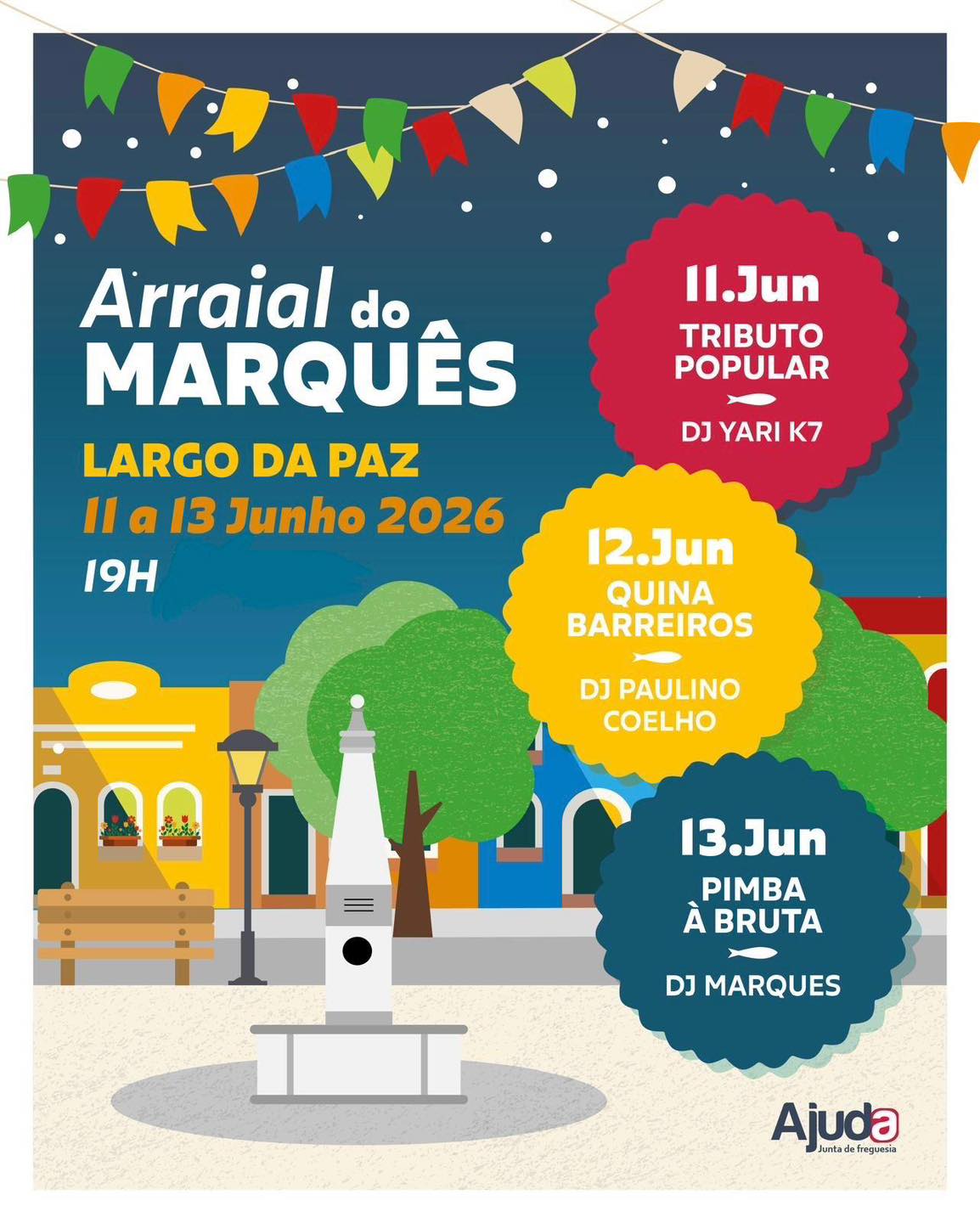 Arraial do MARQUÊS

LARGO DA PAZ

11 a 13 Junho 2026

19H

11.Jun
TRIBUTO POPULAR
DJ YARI K7

12.Jun
QUINA BARREIROS
DJ PAULINO COELHO

13.Jun
PIMBA À BRUTA
DJ MARQUES

Ajuda
Junta de freguesia